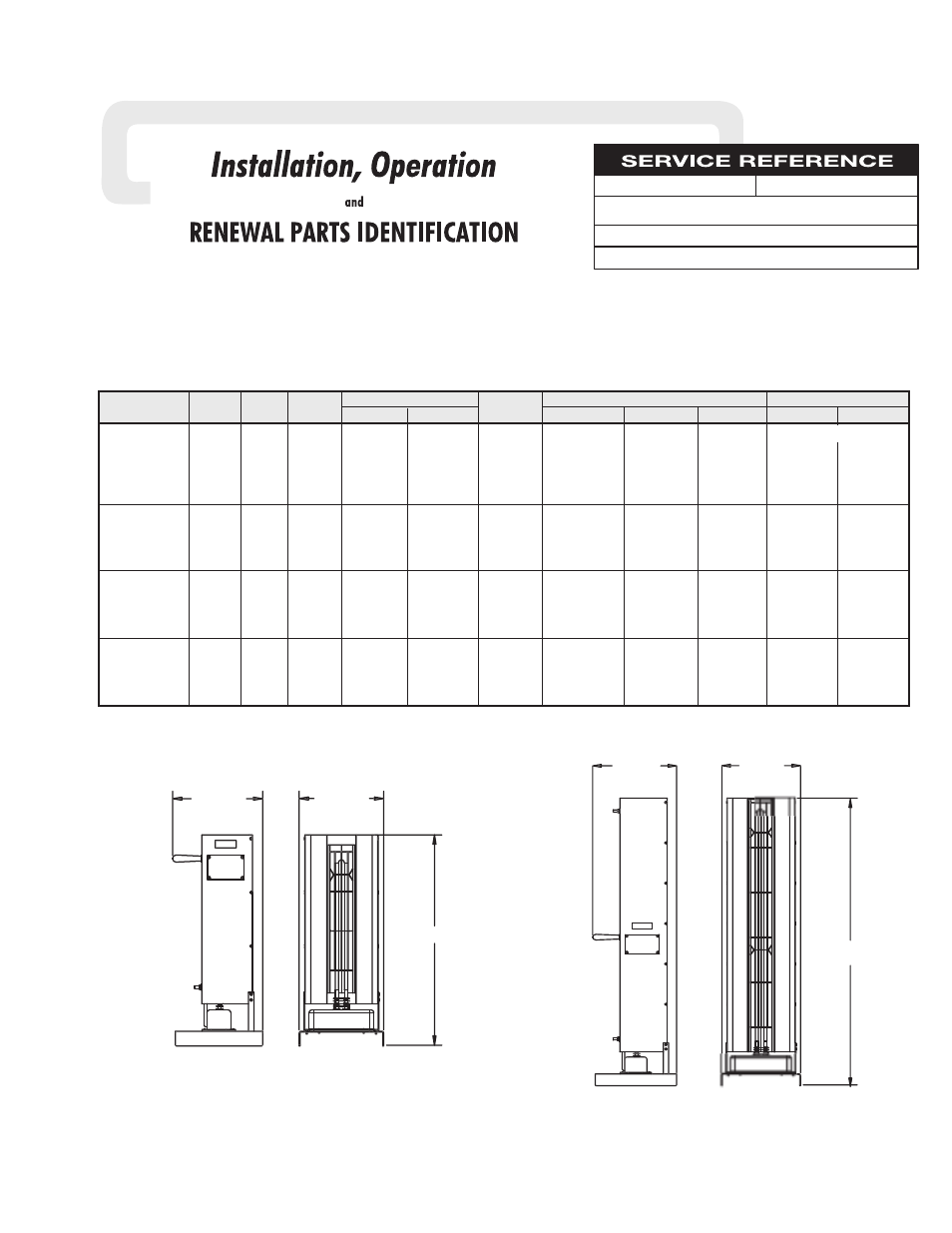 Installation, Operation

and

RENEWAL PARTS IDENTIFICATION

SERVICE REFERENCE